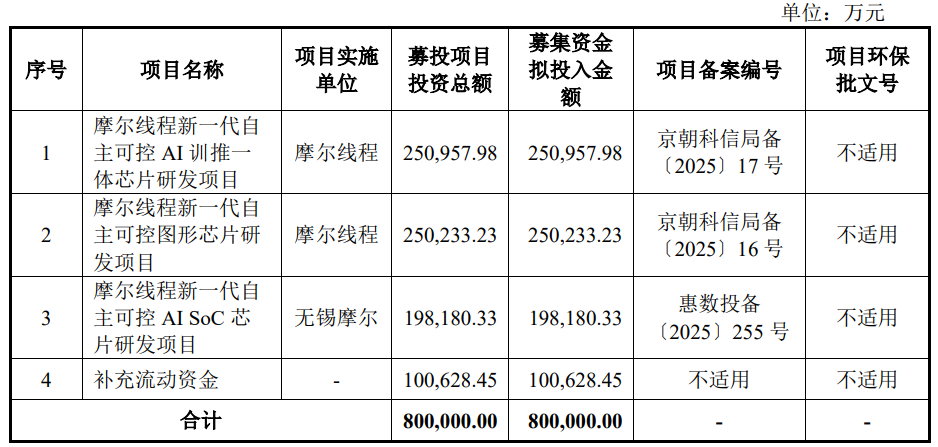 单位：万元

| 序号 | 项目名称 | 项目实施单位 | 募投项目投资总额 | 募集资金拟投入金额 | 项目备案编号 | 项目环保批文号 |
|---|---|---|---|---|---|---|
| 1 | 摩尔线程新一代自主可控AI训推一体芯片研发项目 | 摩尔线程 | 250,957.98 | 250,957.98 | 京朝科信局备〔2025〕17号 | 不适用 |
| 2 | 摩尔线程新一代自主可控图形芯片研发项目 | 摩尔线程 | 250,233.23 | 250,233.23 | 京朝科信局备〔2025〕16号 | 不适用 |
| 3 | 摩尔线程新一代自主可控AI SoC芯片研发项目 | 无锡摩尔 | 198,180.33 | 198,180.33 | 惠数投备〔2025〕255号 | 不适用 |
| 4 | 补充流动资金 | - | 100,628.45 | 100,628.45 | 不适用 | 不适用 |
| 合计 | | | 800,000.00 | 800,000.00 | - | - |